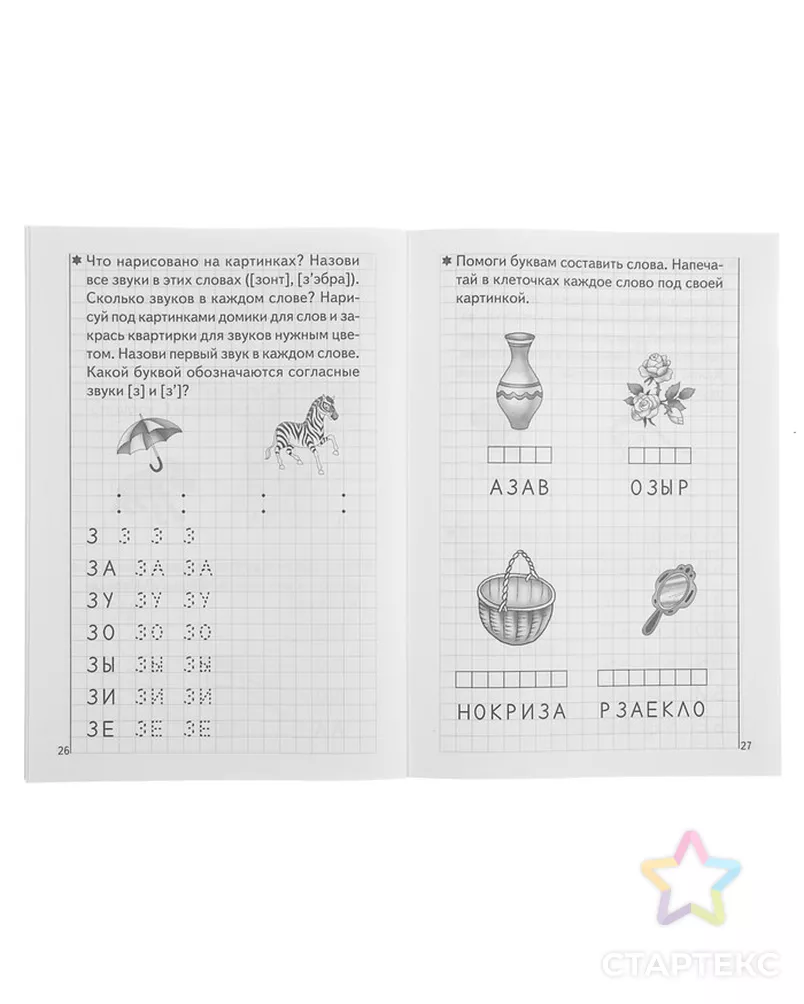 ✱ Что нарисовано на картинках? Назови все звуки в этих словах ([зонт], [з'эбра]). Сколько звуков в каждом слове? Нарисуй под картинками домики для слов и закрась квартирки для звуков нужным цветом. Назови первый звук в каждом слове. Какой буквой обозначаются согласные звуки [з] и [з']?

З З З З
ЗА ЗА ЗА
ЗУ ЗУ ЗУ
ЗО ЗО ЗО
ЗЫ ЗЫ ЗЫ
ЗИ ЗИ ЗИ
ЗЕ ЗЕ ЗЕ

26

✱ Помоги буквам составить слова. Напечатай в клеточках каждое слово под своей картинкой.

АЗАВ
ОЗЫР
НОКРИЗА
РЗАЕКЛО

27

СТАРТЕКС